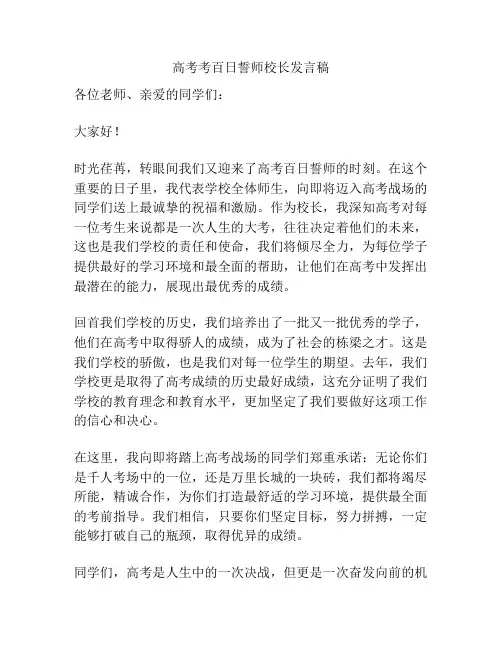 高考考百日誓师校长发言稿

各位老师、亲爱的同学们：

大家好！

时光荏苒，转眼间我们又迎来了高考百日誓师的时刻。在这个重要的日子里，我代表学校全体师生，向即将迈入高考战场的同学们送上最诚挚的祝福和激励。作为校长，我深知高考对每一位考生来说都是一次人生的大考，往往决定着他们的未来，这也是我们学校的责任和使命，我们将倾尽全力，为每位学子提供最好的学习环境和最全面的帮助，让他们在高考中发挥出最潜在的能力，展现出最优秀的成绩。

回首我们学校的历史，我们培养出了一批又一批优秀的学子，他们在高考中取得骄人的成绩，成为了社会的栋梁之才。这是我们学校的骄傲，也是我们对每一位学生的期望。去年，我们学校更是取得了高考成绩的历史最好成绩，这充分证明了我们学校的教育理念和教育水平，更加坚定了我们要做好这项工作的信心和决心。

在这里，我向即将踏上高考战场的同学们郑重承诺：无论你们是千人考场中的一位，还是万里长城的一块砖，我们都将竭尽所能，精诚合作，为你们打造最舒适的学习环境，提供最全面的考前指导。我们相信，只要你们坚定目标，努力拼搏，一定能够打破自己的瓶颈，取得优异的成绩。

同学们，高考是人生中的一次决战，但更是一次奋发向前的机